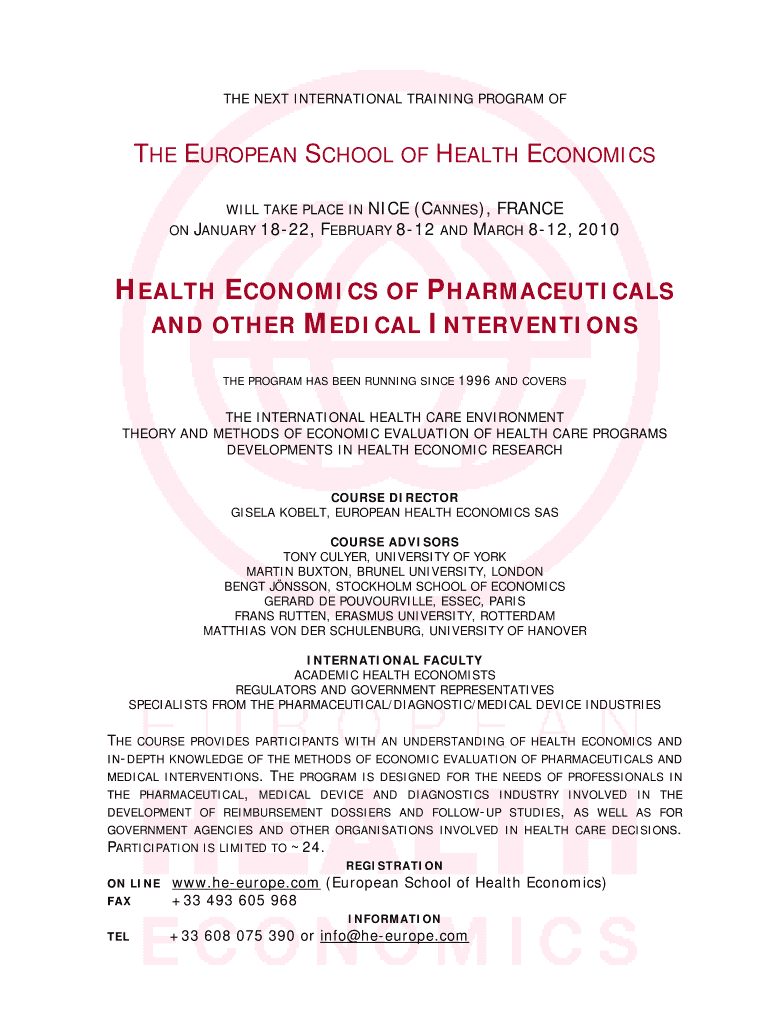 THE NEXT INTERNATIONAL TRAINING PROGRAM OF

THE EUROPEAN SCHOOL OF HEALTH ECONOMICS

WILL TAKE PLACE IN NICE (CANNES), FRANCE
ON JANUARY 18-22, FEBRUARY 8-12 AND MARCH 8-12, 2010

HEALTH ECONOMICS OF PHARMACEUTICALS AND OTHER MEDICAL INTERVENTIONS

THE PROGRAM HAS BEEN RUNNING SINCE 1996 AND COVERS

THE INTERNATIONAL HEALTH CARE ENVIRONMENT
THEORY AND METHODS OF ECONOMIC EVALUATION OF HEALTH CARE PROGRAMS
DEVELOPMENTS IN HEALTH ECONOMIC RESEARCH

COURSE DIRECTOR
GISELA KOBELT, EUROPEAN HEALTH ECONOMICS SAS

COURSE ADVISORS
TONY CULYER, UNIVERSITY OF YORK
MARTIN BUXTON, BRUNEL UNIVERSITY, LONDON
BENGT JÖNSSON, STOCKHOLM SCHOOL OF ECONOMICS
GERARD DE POUVOURVILLE, ESSEC, PARIS
FRANS RUTTEN, ERASMUS UNIVERSITY, ROTTERDAM
MATTHIAS VON DER SCHULENBURG, UNIVERSITY OF HANOVER

INTERNATIONAL FACULTY
ACADEMIC HEALTH ECONOMISTS
REGULATORS AND GOVERNMENT REPRESENTATIVES
SPECIALISTS FROM THE PHARMACEUTICAL/DIAGNOSTIC/MEDICAL DEVICE INDUSTRIES

THE COURSE PROVIDES PARTICIPANTS WITH AN UNDERSTANDING OF HEALTH ECONOMICS AND IN-DEPTH KNOWLEDGE OF THE METHODS OF ECONOMIC EVALUATION OF PHARMACEUTICALS AND MEDICAL INTERVENTIONS. THE PROGRAM IS DESIGNED FOR THE NEEDS OF PROFESSIONALS IN THE PHARMACEUTICAL, MEDICAL DEVICE AND DIAGNOSTICS INDUSTRY INVOLVED IN THE DEVELOPMENT OF REIMBURSEMENT DOSSIERS AND FOLLOW-UP STUDIES, AS WELL AS FOR GOVERNMENT AGENCIES AND OTHER ORGANISATIONS INVOLVED IN HEALTH CARE DECISIONS. PARTICIPATION IS LIMITED TO ~24.

REGISTRATION
ON LINE www.he-europe.com (European School of Health Economics)
FAX +33 493 605 968

INFORMATION
TEL +33 608 075 390 or info@he-europe.com

EUROPEAN HEALTH ECONOMICS